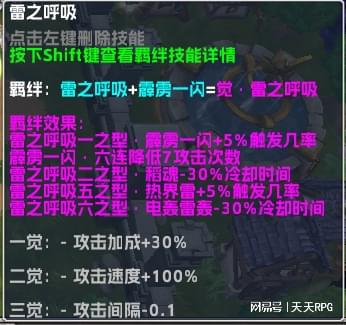 雷之呼吸

点击左键删除技能
按下Shift键查看羁绊技能详情

羁绊：雷之呼吸+霹雳一闪=觉·雷之呼吸

羁绊效果：
雷之呼吸一之型·霹雳一闪+5%触发几率
霹雳一闪·六连降低7攻击次数
雷之呼吸二之型·稻魂-30%冷却时间
雷之呼吸五之型·热界雷+5%触发几率
雷之呼吸六之型·电轰雷轰-30%冷却时间

一觉：- 攻击加成+30%

二觉：- 攻击速度+100%

三觉：- 攻击间隔-0.1

网易号 | 天天RPG